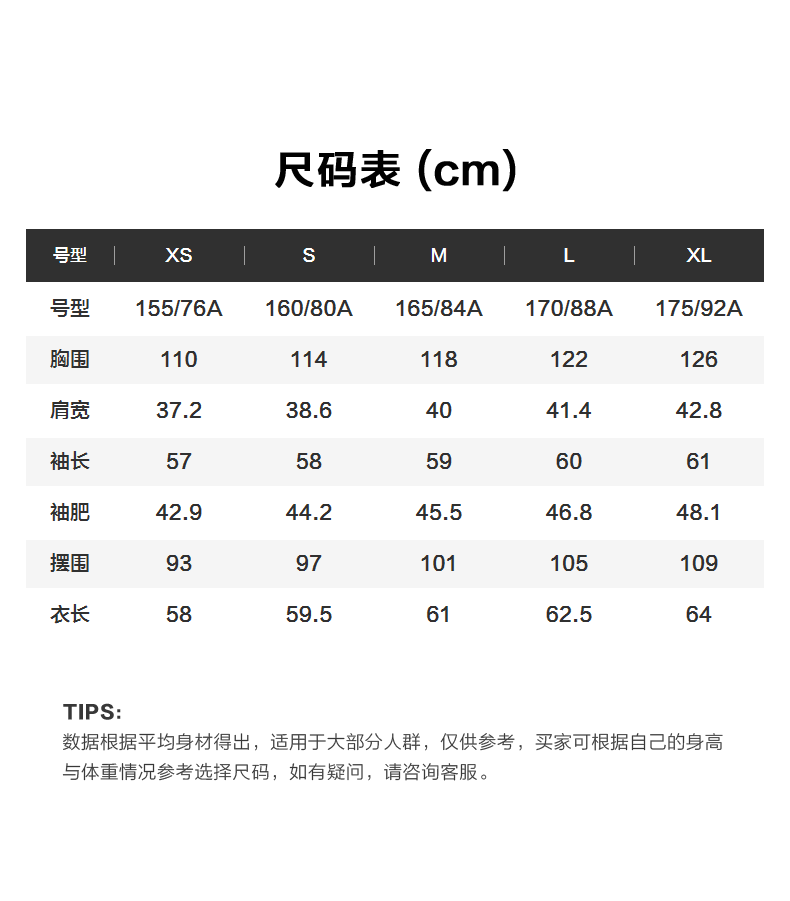 尺码表 (cm)

| 号型 | XS | S | M | L | XL |
|---|---|---|---|---|---|
| 号型 | 155/76A | 160/80A | 165/84A | 170/88A | 175/92A |
| 胸围 | 110 | 114 | 118 | 122 | 126 |
| 肩宽 | 37.2 | 38.6 | 40 | 41.4 | 42.8 |
| 袖长 | 57 | 58 | 59 | 60 | 61 |
| 袖肥 | 42.9 | 44.2 | 45.5 | 46.8 | 48.1 |
| 摆围 | 93 | 97 | 101 | 105 | 109 |
| 衣长 | 58 | 59.5 | 61 | 62.5 | 64 |

TIPS:
数据根据平均身材得出，适用于大部分人群，仅供参考，买家可根据自己的身高与体重情况参考选择尺码，如有疑问，请咨询客服。